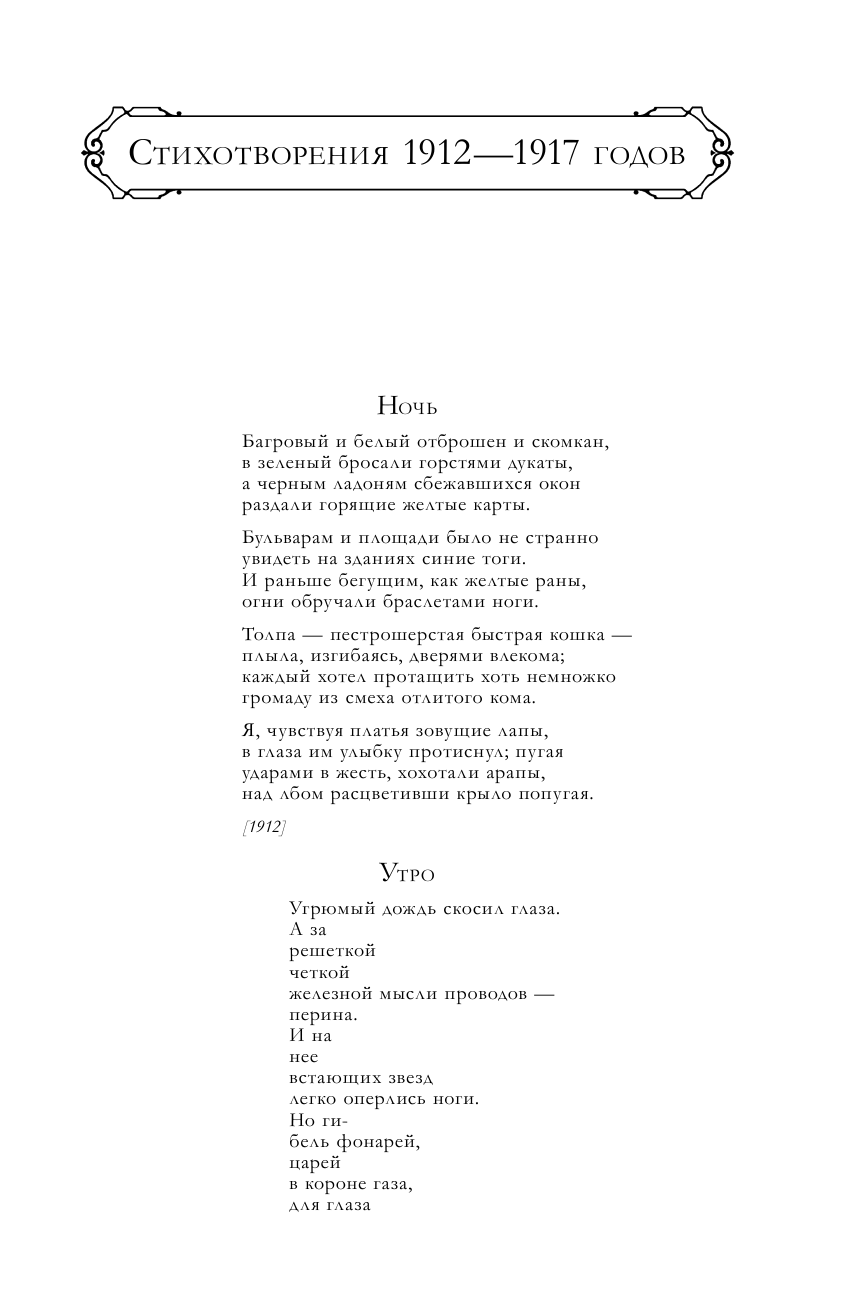 Стихотворения 1912—1917 годов

Ночь

Багровый и белый отброшен и скомкан,
в зеленый бросали горстями дукаты,
а черным ладоням сбежавшихся окон
раздали горящие желтые карты.

Бульварам и площади было не странно
увидеть на зданиях синие тоги.
И раньше бегущим, как желтые раны,
огни обручали браслетами ноги.

Толпа — пестрошерстая быстрая кошка —
плыла, изгибаясь, дверями влекома;
каждый хотел протащить хоть немножко
громаду из смеха отлитого кома.

Я, чувствуя платья зовущие лапы,
в глаза им улыбку протиснул; пугая
ударами в жесть, хохотали арапы,
над лбом расцветивши крыло попугая.

[1912]

Утро

Угрюмый дождь скосил глаза.
А за
решеткой
четкой
железной мысли проводов —
перина.
И на
нее
встающих звезд
легко оперлись ноги.
Но ги-
бель фонарей,
царей
в короне газа,
для глаза